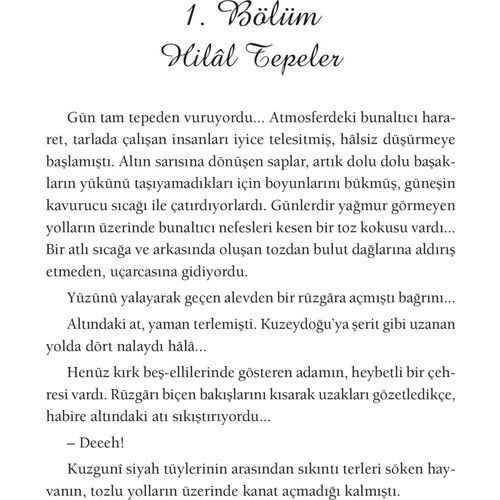 1. Bölüm
Hilâl Tepeler

Gün tam tepeden vuruyordu... Atmosferdeki bunaltıcı hararet, tarlada çalışan insanları iyice telesitmiş, hâlsiz düşürmeye başlamıştı. Altın sarısına dönüşen saplar, artık dolu dolu başakların yükünü taşıyamadıkları için boyunlarını bükmüş, güneşin kavurucu sıcağı ile çatırdıyorlardı. Günlerdir yağmur görmeyen yolların üzerinde bunaltıcı nefesleri kesen bir toz kokusu vardı... Bir atlı sıcağa ve arkasında oluşan tozdan bulut dağlarına aldırış etmeden, uçarcasına gidiyordu.

Yüzünü yalayarak geçen alevden bir rüzgâra açmıştı bağrını...

Altındaki at, yaman terlemişti. Kuzeydoğu'ya şerit gibi uzanan yolda dört nalaydı hâlâ...

Henüz kırk beş-ellilerinde gösteren adamın, heybetli bir çehresi vardı. Rüzgârı biçen bakışlarını kısarak uzakları gözetledikçe, habire altındaki atı sıkıştırıyordu...

– Deeeh!

Kuzgunî siyah tüylerinin arasından sıkıntı terleri söken hayvanın, tozlu yolların üzerinde kanat açmadığı kalmıştı.